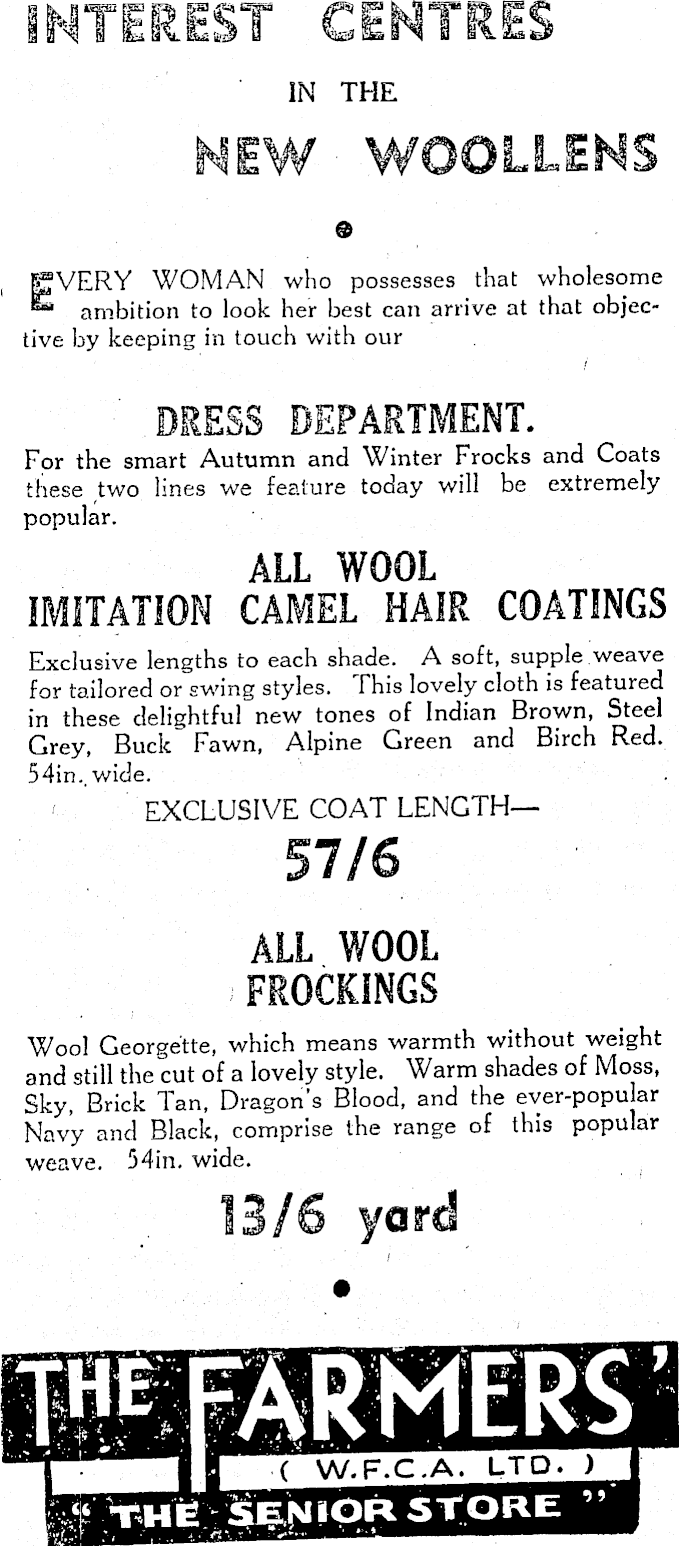 INTEREST CENTRES

IN THE

NEW WOOLLENS

EVERY WOMAN who possesses that wholesome ambition to look her best can arrive at that objective by keeping in touch with our

DRESS DEPARTMENT.

For the smart Autumn and Winter Frocks and Coats these two lines we feature today will be extremely popular.

ALL WOOL IMITATION CAMEL HAIR COATINGS

Exclusive lengths to each shade. A soft, supple weave for tailored or swing styles. This lovely cloth is featured in these delightful new tones of Indian Brown, Steel Grey, Buck Fawn, Alpine Green and Birch Red. 54in. wide.

EXCLUSIVE COAT LENGTH—

57/6

ALL WOOL FROCKINGS

Wool Georgette, which means warmth without weight and still the cut of a lovely style. Warm shades of Moss, Sky, Brick Tan, Dragon's Blood, and the ever-popular Navy and Black, comprise the range of this popular weave. 54in. wide.

13/6 yard

THE FARMERS'

( W.F.C.A. LTD. )

" THE SENIOR STORE "